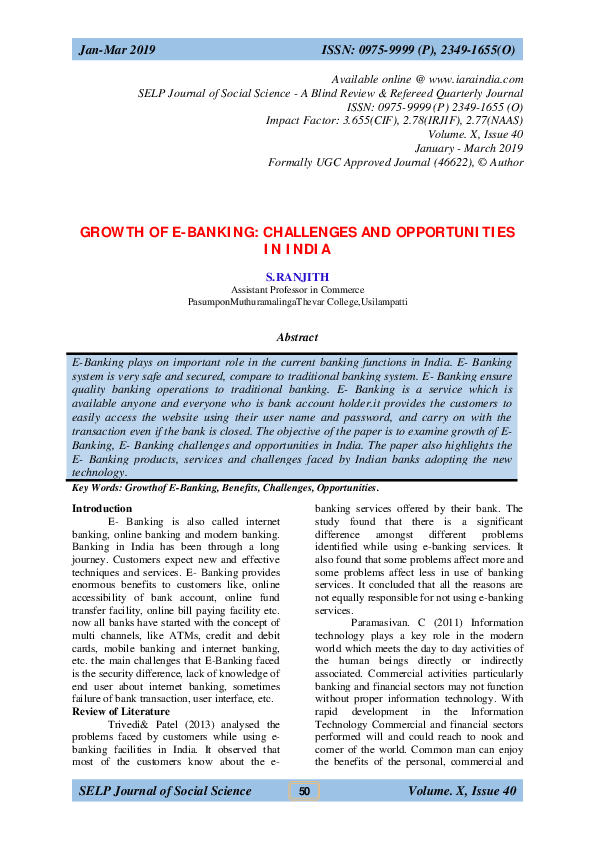 Jan-Mar 2019 ISSN: 0975-9999 (P), 2349-1655(O)

Available online @ www.iaraindia.com
SELP Journal of Social Science - A Blind Review & Refereed Quarterly Journal
ISSN: 0975-9999 (P) 2349-1655 (O)
Impact Factor: 3.655(CIF), 2.78(IRJIF), 2.77(NAAS)
Volume. X, Issue 40
January - March 2019
Formally UGC Approved Journal (46622), © Author

GROWTH OF E-BANKING: CHALLENGES AND OPPORTUNITIES IN INDIA

S.RANJITH
Assistant Professor in Commerce
PasumponMuthuramalingaThevar College,Usilampatti

Abstract

E-Banking plays on important role in the current banking functions in India. E- Banking system is very safe and secured, compare to traditional banking system. E- Banking ensure quality banking operations to traditional banking. E- Banking is a service which is available anyone and everyone who is bank account holder.it provides the customers to easily access the website using their user name and password, and carry on with the transaction even if the bank is closed. The objective of the paper is to examine growth of E-Banking, E- Banking challenges and opportunities in India. The paper also highlights the E- Banking products, services and challenges faced by Indian banks adopting the new technology.

Key Words: Growthof E-Banking, Benefits, Challenges, Opportunities.

Introduction

E- Banking is also called internet banking, online banking and modern banking. Banking in India has been through a long journey. Customers expect new and effective techniques and services. E- Banking provides enormous benefits to customers like, online accessibility of bank account, online fund transfer facility, online bill paying facility etc. now all banks have started with the concept of multi channels, like ATMs, credit and debit cards, mobile banking and internet banking, etc. the main challenges that E-Banking faced is the security difference, lack of knowledge of end user about internet banking, sometimes failure of bank transaction, user interface, etc.

Review of Literature

Trivedi& Patel (2013) analysed the problems faced by customers while using e-banking facilities in India. It observed that most of the customers know about the e-banking services offered by their bank. The study found that there is a significant difference amongst different problems identified while using e-banking services. It also found that some problems affect more and some problems affect less in use of banking services. It concluded that all the reasons are not equally responsible for not using e-banking services.

Paramasivan. C (2011) Information technology plays a key role in the modern world which meets the day to day activities of the human beings directly or indirectly associated. Commercial activities particularly banking and financial sectors may not function without proper information technology. With rapid development in the Information Technology Commercial and financial sectors performed will and could reach to nook and corner of the world. Common man can enjoy the benefits of the personal, commercial and

SELP Journal of Social Science 50 Volume. X, Issue 40